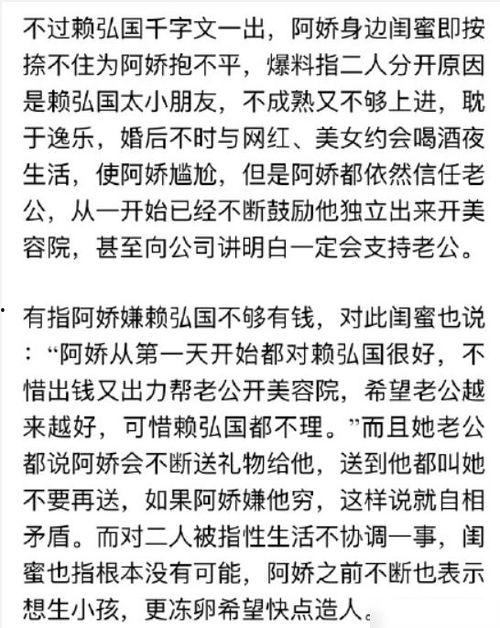 不过赖弘国千字文一出，阿娇身边闺蜜即按捺不住为阿娇抱不平，爆料指二人分开原因是赖弘国太小朋友，不成熟又不够上进，耽于逸乐，婚后不时与网红、美女约会喝酒夜生活，使阿娇尴尬，但是阿娇都依然信任老公，从一开始已经不断鼓励他独立出来开美容院，甚至向公司讲明白一定会支持老公。

有指阿娇嫌赖弘国不够有钱，对此闺蜜也说：“阿娇从第一天开始都对赖弘国很好，不惜出钱又出力帮老公开美容院，希望老公越来越好，可惜赖弘国都不理。”而且她老公都说阿娇会不断送礼物给他，送到他都叫她不要再送，如果阿娇嫌他穷，这样说就自相矛盾。而对二人被指性生活不协调一事，闺蜜也指根本没有可能，阿娇之前不断也表示想生小孩，更冻卵希望快点造人。